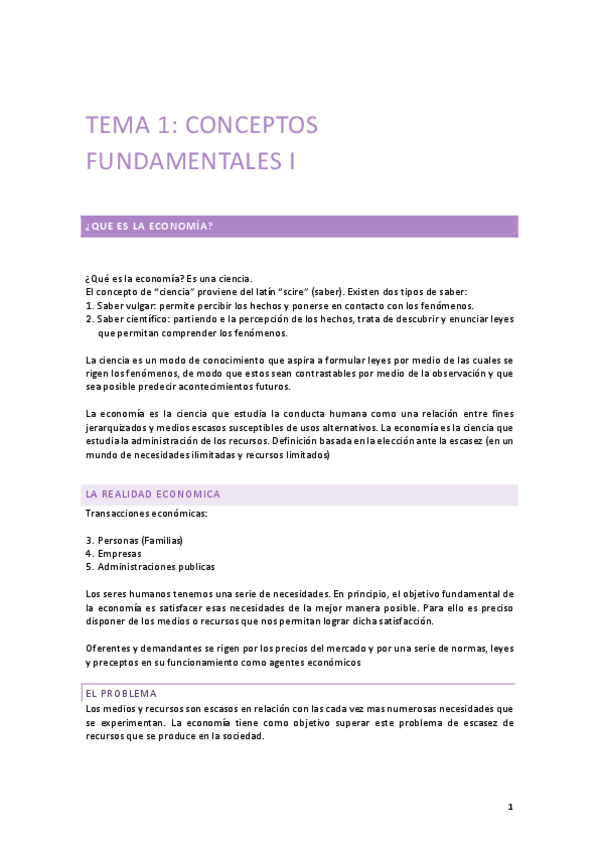 TEMA 1: CONCEPTOS FUNDAMENTALES I

¿QUE ES LA ECONOMÍA?

¿Qué es la economía? Es una ciencia.
El concepto de "ciencia" proviene del latín "scire" (saber). Existen dos tipos de saber:
1. Saber vulgar: permite percibir los hechos y ponerse en contacto con los fenómenos.
2. Saber científico: partiendo e la percepción de los hechos, trata de descubrir y enunciar leyes que permitan comprender los fenómenos.

La ciencia es un modo de conocimiento que aspira a formular leyes por medio de las cuales se rigen los fenómenos, de modo que estos sean contrastables por medio de la observación y que sea posible predecir acontecimientos futuros.

La economía es la ciencia que estudia la conducta humana como una relación entre fines jerarquizados y medios escasos susceptibles de usos alternativos. La economía es la ciencia que estudia la administración de los recursos. Definición basada en la elección ante la escasez (en un mundo de necesidades ilimitadas y recursos limitados)

LA REALIDAD ECONOMICA

Transacciones económicas:

3. Personas (Familias)
4. Empresas
5. Administraciones publicas

Los seres humanos tenemos una serie de necesidades. En principio, el objetivo fundamental de la economía es satisfacer esas necesidades de la mejor manera posible. Para ello es preciso disponer de los medios o recursos que nos permitan lograr dicha satisfacción.

Oferentes y demandantes se rigen por los precios del mercado y por una serie de normas, leyes y preceptos en su funcionamiento como agentes económicos

EL PROBLEMA

Los medios y recursos son escasos en relación con las cada vez mas numerosas necesidades que se experimentan. La economía tiene como objetivo superar este problema de escasez de recursos que se produce en la sociedad.

1